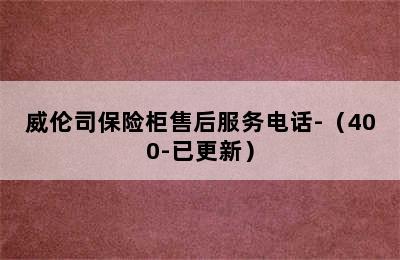 威伦司保险柜售后服务电话-（400-已更新）